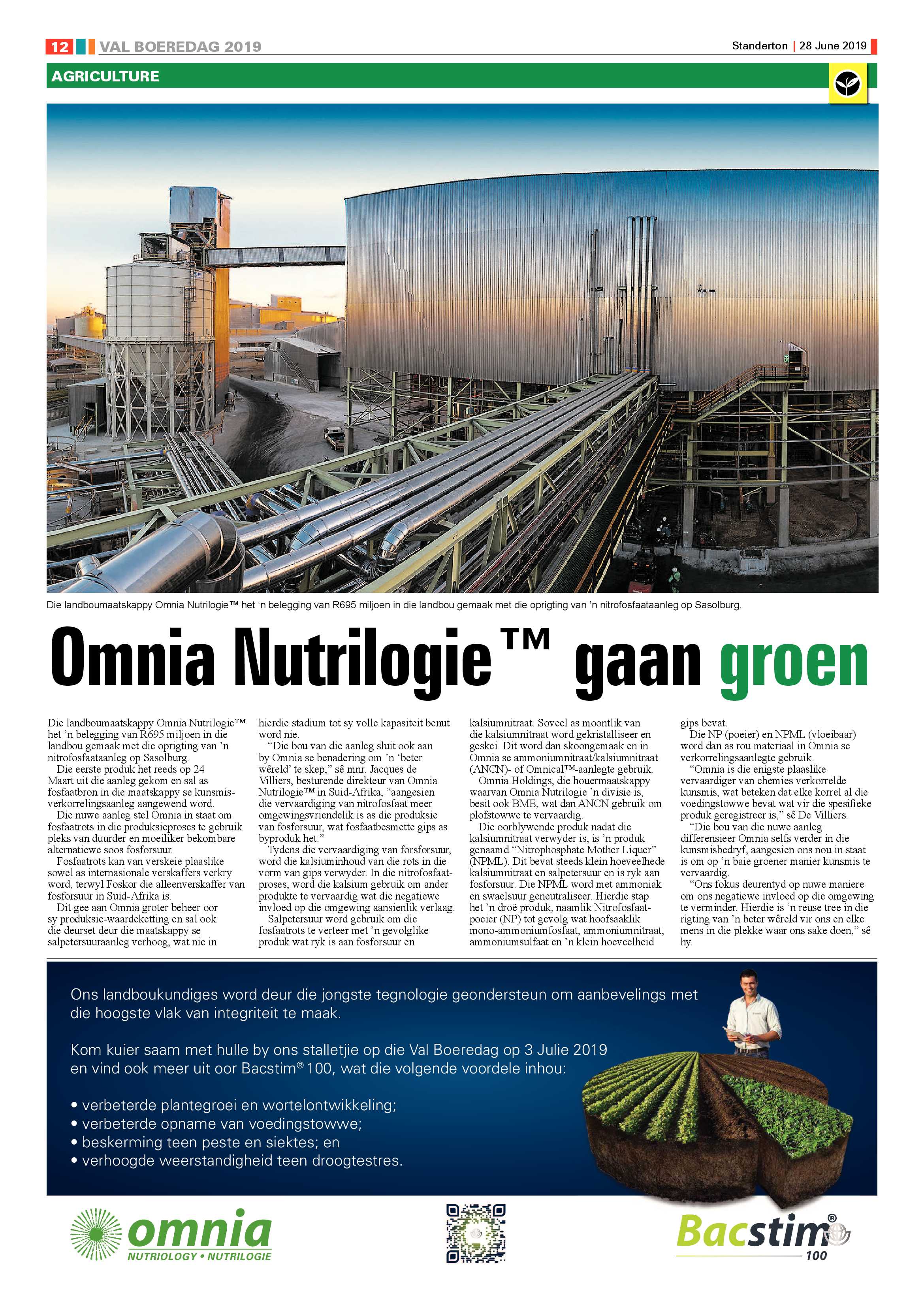 12 VAL BOEREDAG 2019

Standerton | 28 June 2019

AGRICULTURE

Die landboumaatskappy Omnia Nutrilogie™ het 'n belegging van R695 miljoen in die landbou gemaak met die oprigting van 'n nitrofosfaataanleg op Sasolburg.

Omnia Nutrilogie™ gaan groen

Die landboumaatskappy Omnia Nutrilogie™ het 'n belegging van R695 miljoen in die landbou gemaak met die oprigting van 'n nitrofosfaataanleg op Sasolburg.

Die eerste produk het reeds op 24 Maart uit die aanleg gekom en sal as fosfaatbron in die maatskappy se kunsmisverkorrelingsaanleg aangewend word.

Die nuwe aanleg stel Omnia in staat om fosfaatrots in die produksieproses te gebruik pleks van duurder en moeiliker bekombare alternatiewe soos fosforsuur.

Fosfaatrots kan van verskeie plaaslike sowel as internasionale verskaffers verkry word, terwyl Foskor die alleenverskaffer van fosforsuur in Suid-Afrika is.

Dit gee aan Omnia groter beheer oor sy produksie-waardeketting en sal ook die deurset deur die maatskappy se salpetersuuraanleg verhoog, wat nie in hierdie stadium tot sy volle kapasiteit benut word nie.

"Die bou van die aanleg sluit ook aan by Omnia se benadering om 'n 'beter wêreld' te skep," sê mnr. Jacques de Villiers, besturende direkteur van Omnia Nutrilogie™ in Suid-Afrika, "aangesien die vervaardiging van nitrofosfaat meer omgewingsvriendelik is as die produksie van fosforsuur, wat fosfaatbesmette gips as byproduk het."

Tydens die vervaardiging van forsforsuur, word die kalsiuminhoud van die rots in die vorm van gips verwyder. In die nitrofosfaatproses, word die kalsium gebruik om ander produkte te vervaardig wat die negatiewe invloed op die omgewing aansienlik verlaag.

Salpetersuur word gebruik om die fosfaatrots te verteer met 'n gevolglike produk wat ryk is aan fosforsuur en kalsiumnitraat. Soveel as moontlik van die kalsiumnitraat word gekristalliseer en geskei. Dit word dan skoongemaak en in Omnia se ammoniumnitraat/kalsiumnitraat (ANCN)- of Omnical™-aanlegte gebruik.

Omnia Holdings, die houermaatskappy waarvan Omnia Nutrilogie 'n divisie is, besit ook BME, wat dan ANCN gebruik om plofstowwe te vervaardig.

Die oorblywende produk nadat die kalsiumnitraat verwyder is, is 'n produk genaamd "Nitrophosphate Mother Liquer" (NPML). Dit bevat steeds klein hoeveelhede kalsiumnitraat en salpetersuur en is ryk aan fosforsuur. Die NPML word met ammoniak en swaelsuur geneutraliseer. Hierdie stap het 'n droë produk, naamlik Nitrofosfaatpoeier (NP) tot gevolg wat hoofsaaklik mono-ammoniumfosfaat, ammoniumnitraat, ammoniumsulfaat en 'n klein hoeveelheid gips bevat.

Die NP (poeier) en NPML (vloeibaar) word dan as rou materiaal in Omnia se verkorrelingsaanlegte gebruik.

"Omnia is die enigste plaaslike vervaardiger van chemies verkorrelde kunsmis, wat beteken dat elke korrel al die voedingstowwe bevat wat vir die spesifieke produk geregistreer is," sê De Villiers.

"Die bou van die nuwe aanleg differensieer Omnia selfs verder in die kunsmisbedryf, aangesien ons nou in staat is om op 'n baie groener manier kunsmis te vervaardig.

"Ons fokus deurentyd op nuwe maniere om ons negatiewe invloed op die omgewing te verminder. Hierdie is 'n reuse tree in die rigting van 'n beter wêreld vir ons en elke mens in die plekke waar ons sake doen," sê hy.

Ons landboukundiges word deur die jongste tegnologie geondersteun om aanbevelings met die hoogste vlak van integriteit te maak.

Kom kuier saam met hulle by ons stalletjie op die Val Boeredag op 3 Julie 2019 en vind ook meer uit oor Bacstim® 100, wat die volgende voordele inhou:

• verbeterde plantegroei en wortelontwikkeling;
• verbeterde opname van voedingstowwe;
• beskerming teen peste en siektes; en
• verhoogde weerstandigheid teen droogtestres.

omnia
NUTRIOLOGY • NUTRILOGIE

Bacstim®
100